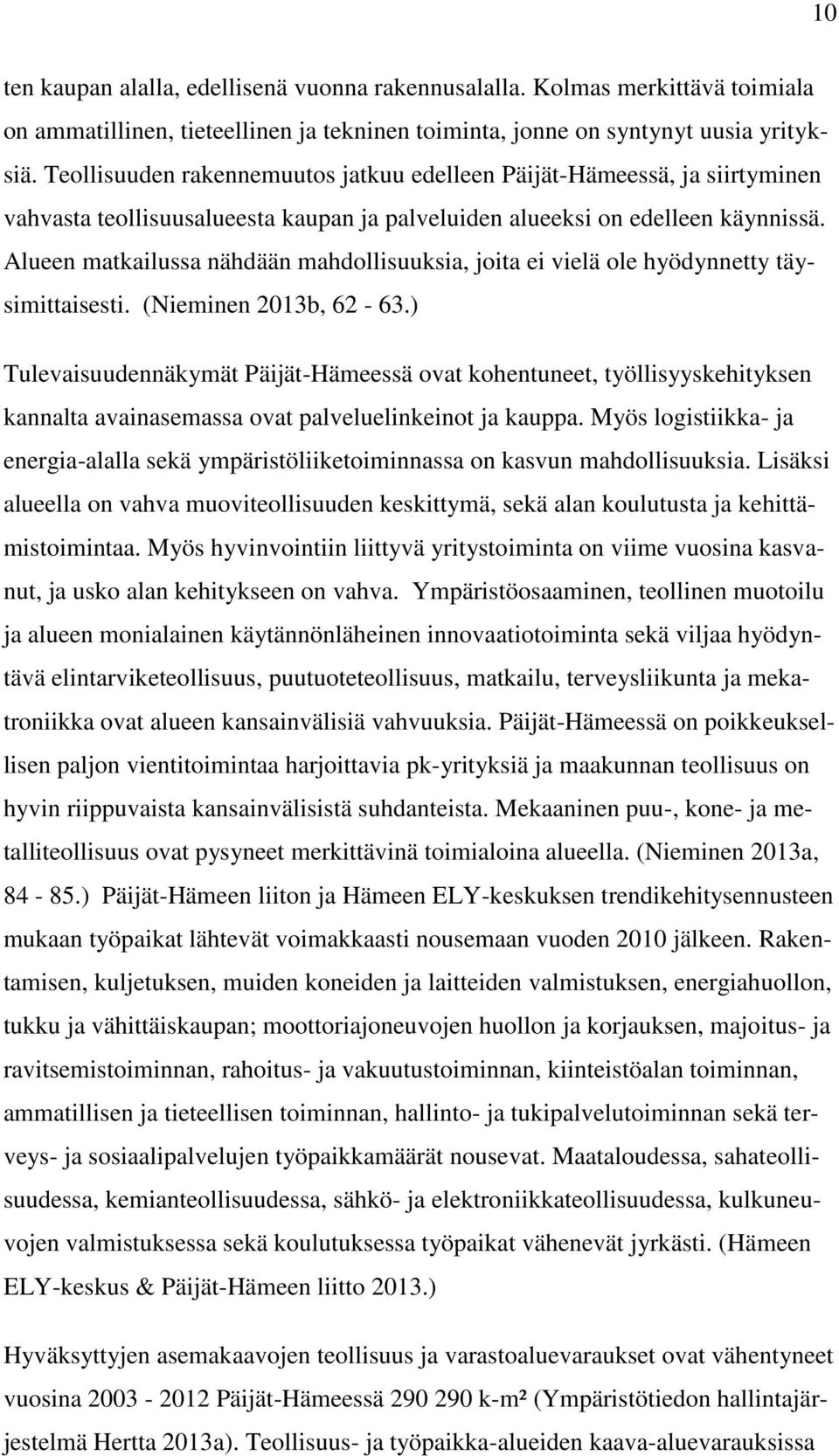 10

ten kaupan alalla, edellisenä vuonna rakennusalalla. Kolmas merkittävä toimiala on ammatillinen, tieteellinen ja tekninen toiminta, jonne on syntynyt uusia yrityksiä. Teollisuuden rakennemuutos jatkuu edelleen Päijät-Hämeessä, ja siirtyminen vahvasta teollisuusalueesta kaupan ja palveluiden alueeksi on edelleen käynnissä. Alueen matkailussa nähdään mahdollisuuksia, joita ei vielä ole hyödynnetty täysimittaisesti. (Nieminen 2013b, 62 - 63.)

Tulevaisuudennäkymät Päijät-Hämeessä ovat kohentuneet, työllisyyskehityksen kannalta avainasemassa ovat palveluelinkeinot ja kauppa. Myös logistiikka- ja energia-alalla sekä ympäristöliiketoiminnassa on kasvun mahdollisuuksia. Lisäksi alueella on vahva muoviteollisuuden keskittymä, sekä alan koulutusta ja kehittämistoimintaa. Myös hyvinvointiin liittyvä yritystoiminta on viime vuosina kasvanut, ja usko alan kehitykseen on vahva. Ympäristöosaaminen, teollinen muotoilu ja alueen monialainen käytännönläheinen innovaatiotoiminta sekä viljaa hyödyntävä elintarviketeollisuus, puutuoteteollisuus, matkailu, terveysliikunta ja mekatroniikka ovat alueen kansainvälisiä vahvuuksia. Päijät-Hämeessä on poikkeuksellisen paljon vientitoimintaa harjoittavia pk-yrityksiä ja maakunnan teollisuus on hyvin riippuvaista kansainvälisistä suhdanteista. Mekaaninen puu-, kone- ja metalliteollisuus ovat pysyneet merkittävinä toimialoina alueella. (Nieminen 2013a, 84 - 85.) Päijät-Hämeen liiton ja Hämeen ELY-keskuksen trendikehitysennusteen mukaan työpaikat lähtevät voimakkaasti nousemaan vuoden 2010 jälkeen. Rakentamisen, kuljetuksen, muiden koneiden ja laitteiden valmistuksen, energiahuollon, tukku ja vähittäiskaupan; moottoriajoneuvojen huollon ja korjauksen, majoitus- ja ravitsemistoiminnan, rahoitus- ja vakuutustoiminnan, kiinteistöalan toiminnan, ammatillisen ja tieteellisen toiminnan, hallinto- ja tukipalvelutoiminnan sekä terveys- ja sosiaalipalvelujen työpaikkamäärät nousevat. Maataloudessa, sahateollisuudessa, kemianteollisuudessa, sähkö- ja elektroniikkateollisuudessa, kulkuneuvojen valmistuksessa sekä koulutuksessa työpaikat vähenevät jyrkästi. (Hämeen ELY-keskus & Päijät-Hämeen liitto 2013.)

Hyväksyttyjen asemakaavojen teollisuus ja varastoaluevaraukset ovat vähentyneet vuosina 2003 - 2012 Päijät-Hämeessä 290 290 k-m² (Ympäristötiedon hallintajärjestelmä Hertta 2013a). Teollisuus- ja työpaikka-alueiden kaava-aluevarauksissa